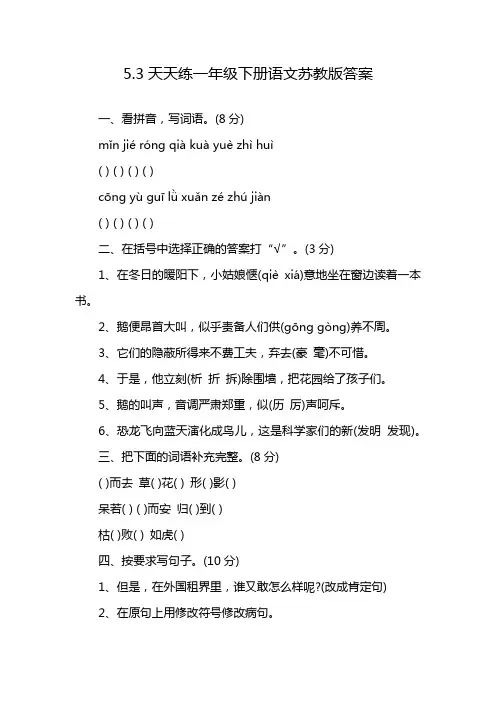 5.3 天天练一年级下册语文苏教版答案

一、看拼音，写词语。(8 分)

mǐn jié róng qià kuà yuè zhì huì

( ) ( ) ( ) ( )

cōng yù guī lǜ xuǎn zé zhú jiàn

( ) ( ) ( ) ( )

二、在括号中选择正确的答案打“√”。(3 分)

1、在冬日的暖阳下，小姑娘惬(qiè xiá)意地坐在窗边读着一本书。

2、鹅便昂首大叫，似乎责备人们供(gōng gòng)养不周。

3、它们的隐蔽所得来不费工夫，弃去(豪 毫)不可惜。

4、于是，他立刻(析 折 拆)除围墙，把花园给了孩子们。

5、鹅的叫声，音调严肃郑重，似(历 厉)声呵斥。

6、恐龙飞向蓝天演化成鸟儿，这是科学家们的新(发明 发现)。

三、把下面的词语补充完整。(8 分)

( )而去 草( )花( ) 形( )影( )

呆若( ) ( )而安 归( )到( )

枯( )败( ) 如虎( )

四、按要求写句子。(10 分)

1、但是，在外国租界里，谁又敢怎么样呢?(改成肯定句)

2、在原句上用修改符号修改病句。